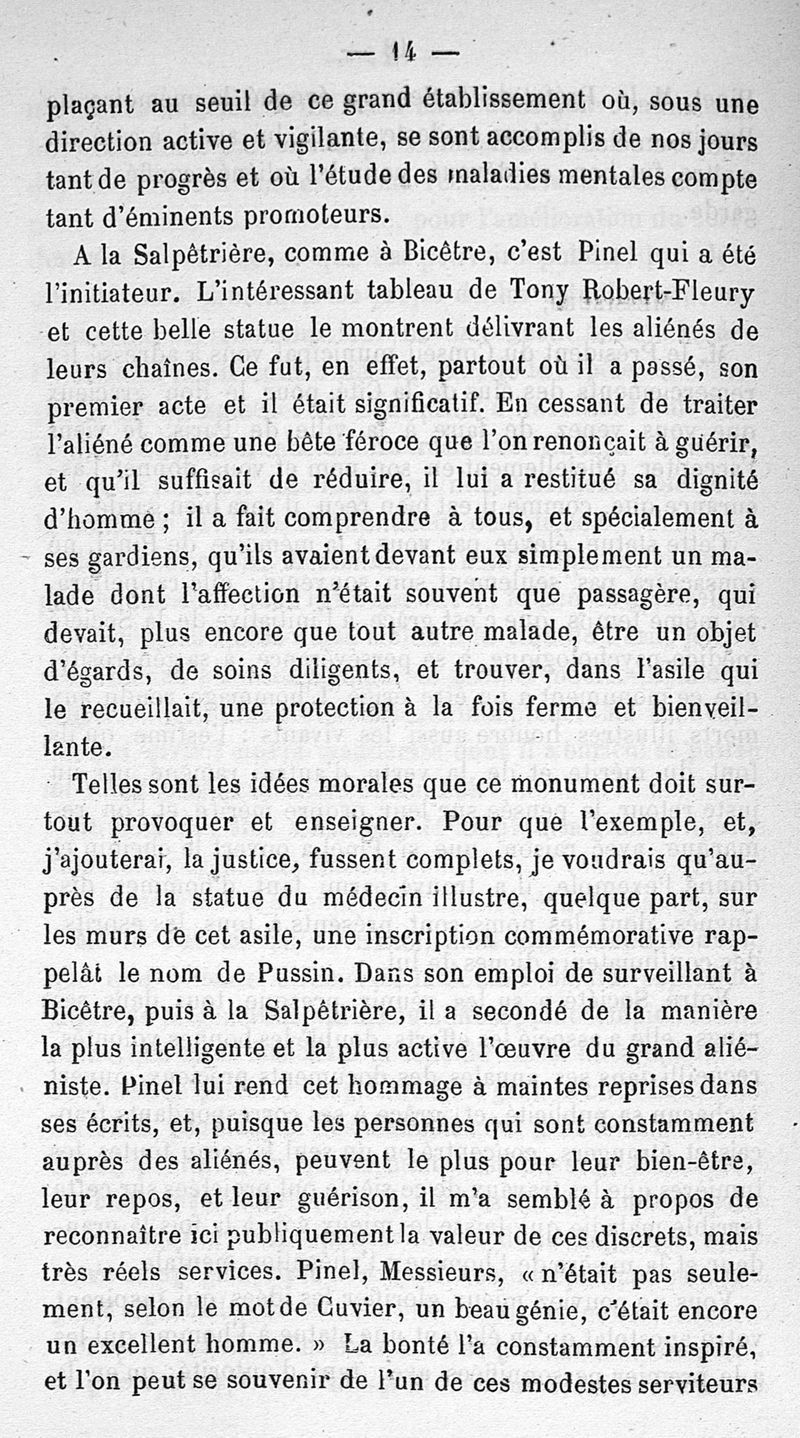 — 14 —

plaçant au seuil de ce grand établissement où, sous une direction active et vigilante, se sont accomplis de nos jours tant de progrès et où l'étude des maladies mentales compte tant d'éminents promoteurs.

A la Salpêtrière, comme à Bicêtre, c'est Pinel qui a été l'initiateur. L'intéressant tableau de Tony Robert-Fleury et cette belle statue le montrent délivrant les aliénés de leurs chaînes. Ce fut, en effet, partout où il a passé, son premier acte et il était significatif. En cessant de traiter l'aliéné comme une bête féroce que l'on renonçait à guérir, et qu'il suffisait de réduire, il lui a restitué sa dignité d'homme ; il a fait comprendre à tous, et spécialement à ses gardiens, qu'ils avaient devant eux simplement un malade dont l'affection n'était souvent que passagère, qui devait, plus encore que tout autre malade, être un objet d'égards, de soins diligents, et trouver, dans l'asile qui le recueillait, une protection à la fois ferme et bienveillante.

Telles sont les idées morales que ce monument doit surtout provoquer et enseigner. Pour que l'exemple, et, j'ajouterai, la justice, fussent complets, je voudrais qu'auprès de la statue du médecin illustre, quelque part, sur les murs de cet asile, une inscription commémorative rappelât le nom de Pussin. Dans son emploi de surveillant à Bicêtre, puis à la Salpêtrière, il a secondé de la manière la plus intelligente et la plus active l'œuvre du grand aliéniste. Pinel lui rend cet hommage à maintes reprises dans ses écrits, et, puisque les personnes qui sont constamment auprès des aliénés, peuvent le plus pour leur bien-être, leur repos, et leur guérison, il m'a semblé à propos de reconnaître ici publiquement la valeur de ces discrets, mais très réels services. Pinel, Messieurs, « n'était pas seulement, selon le mot de Cuvier, un beau génie, c'était encore un excellent homme. » La bonté l'a constamment inspiré, et l'on peut se souvenir de l'un de ces modestes serviteurs